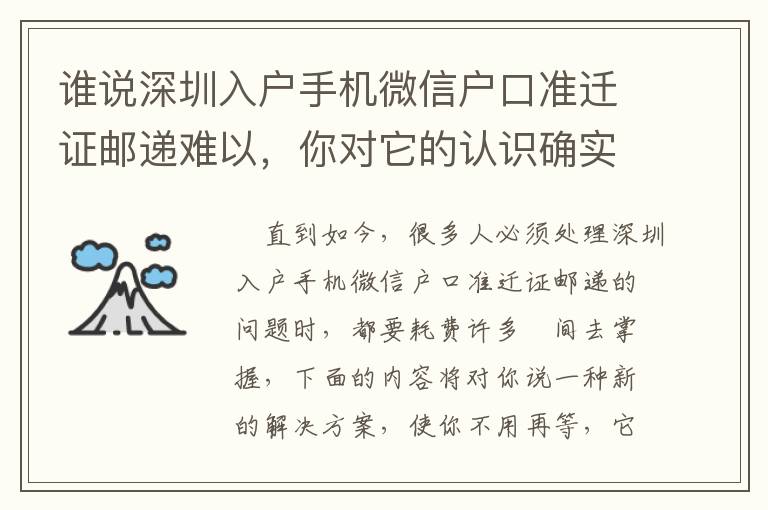 谁说深圳入户手机微信户口准迁证邮递难以，你对它的认识确实

直到如今，很多人必须处理深圳入户手机微信户口准迁证邮递的问题时，都要耗费许多 间去掌握，下面的内容将对你说一种新的解决方案，使你不用再等，它